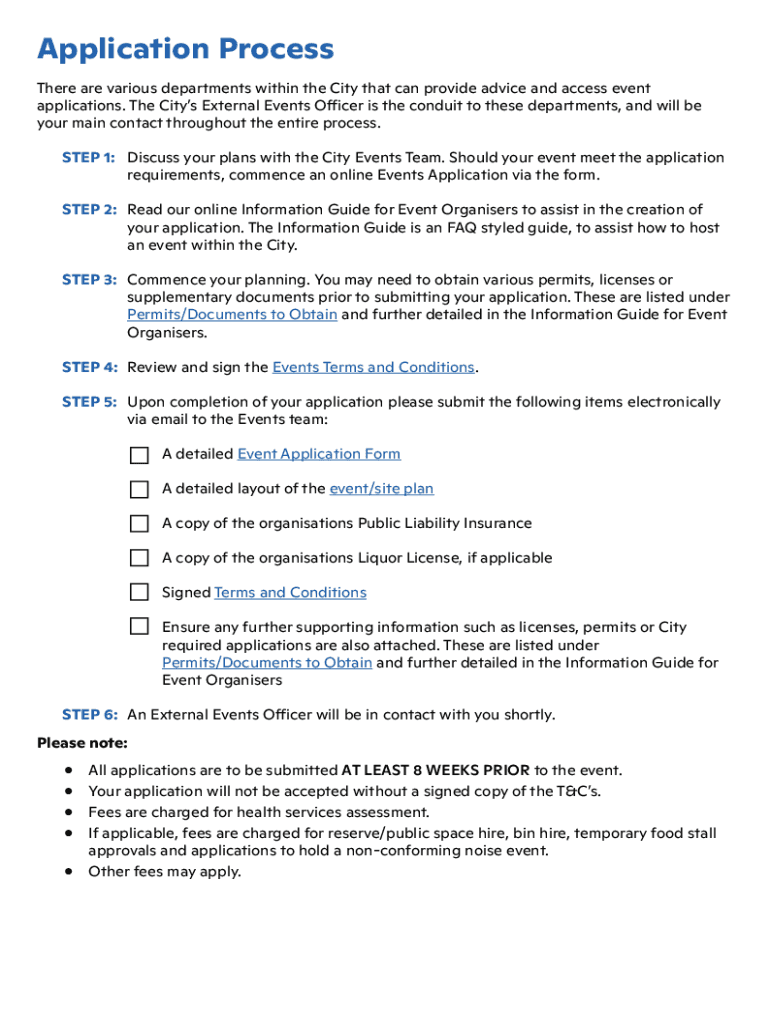 Application Process

There are various departments within the City that can provide advice and access event applications. The City's External Events Officer is the conduit to these departments, and will be your main contact throughout the entire process.

STEP 1: Discuss your plans with the City Events Team. Should your event meet the application requirements, commence an online Events Application via the form.

STEP 2: Read our online Information Guide for Event Organisers to assist in the creation of your application. The Information Guide is an FAQ styled guide, to assist how to host an event within the City.

STEP 3: Commence your planning. You may need to obtain various permits, licenses or supplementary documents prior to submitting your application. These are listed under Permits/Documents to Obtain and further detailed in the Information Guide for Event Organisers.

STEP 4: Review and sign the Events Terms and Conditions.

STEP 5: Upon completion of your application please submit the following items electronically via email to the Events team:

A detailed Event Application Form

A detailed layout of the event/site plan

A copy of the organisations Public Liability Insurance

A copy of the organisations Liquor License, if applicable

Signed Terms and Conditions

Ensure any further supporting information such as licenses, permits or City required applications are also attached. These are listed under Permits/Documents to Obtain and further detailed in the Information Guide for Event Organisers

STEP 6: An External Events Officer will be in contact with you shortly.

Please note:

• All applications are to be submitted AT LEAST 8 WEEKS PRIOR to the event.
• Your application will not be accepted without a signed copy of the T&C's.
• Fees are charged for health services assessment.
• If applicable, fees are charged for reserve/public space hire, bin hire, temporary food stall approvals and applications to hold a non-conforming noise event.
• Other fees may apply.